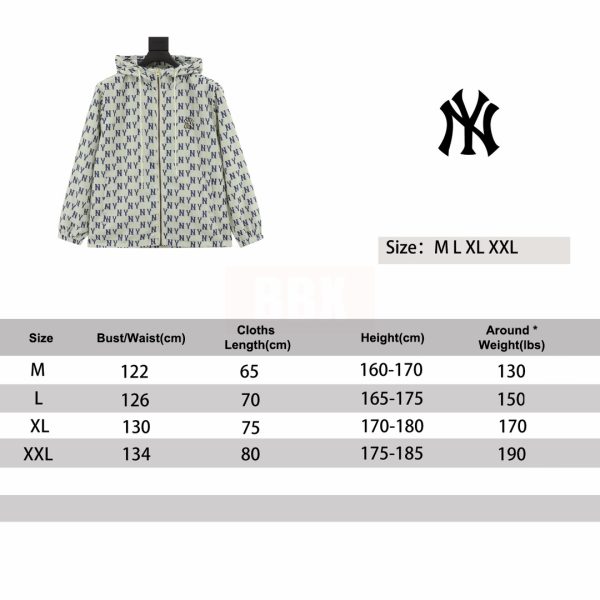 NY

Size： M L XL XXL

BBX

| Size | Bust/Waist(cm) | Cloths Length(cm) | Height(cm) | Around * Weight(lbs) |
|---|---|---|---|---|
| M | 122 | 65 | 160-170 | 130 |
| L | 126 | 70 | 165-175 | 150 |
| XL | 130 | 75 | 170-180 | 170 |
| XXL | 134 | 80 | 175-185 | 190 |